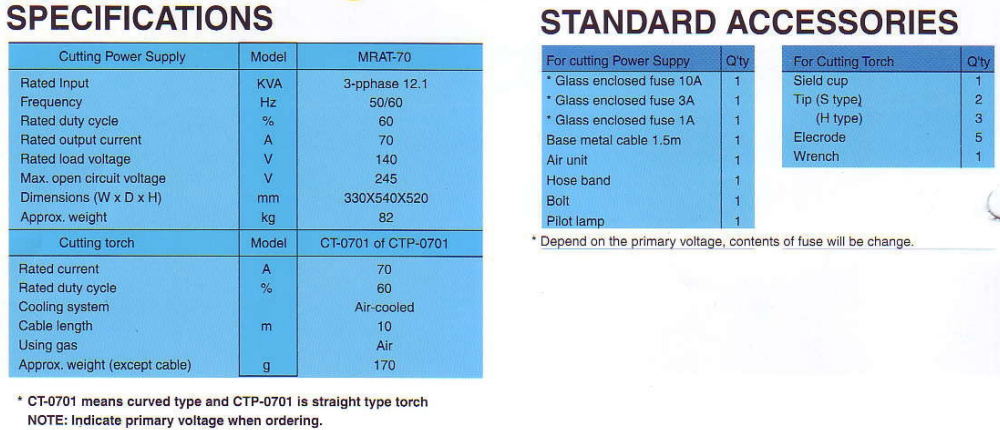 SPECIFICATIONS

| Cutting Power Supply | Model | MRAT-70 |
|---|---|---|
| Rated Input | KVA | 3-pphase 12.1 |
| Frequency | Hz | 50/60 |
| Rated duty cycle | % | 60 |
| Rated output current | A | 70 |
| Rated load voltage | V | 140 |
| Max. open circuit voltage | V | 245 |
| Dimensions (W x D x H) | mm | 330X540X520 |
| Approx. weight | kg | 82 |
| Cutting torch | Model | CT-0701 of CTP-0701 |
| Rated current | A | 70 |
| Rated duty cycle | % | 60 |
| Cooling system | | Air-cooled |
| Cable length | m | 10 |
| Using gas | | Air |
| Approx. weight (except cable) | g | 170 |

* CT-0701 means curved type and CTP-0701 is straight type torch
NOTE: Indicate primary voltage when ordering.

STANDARD ACCESSORIES

| For cutting Power Suppy | Q'ty |
|---|---|
| * Glass enclosed fuse 10A | 1 |
| * Glass enclosed fuse 3A | 1 |
| * Glass enclosed fuse 1A | 1 |
| Base metal cable 1.5m | 1 |
| Air unit | 1 |
| Hose band | 1 |
| Bolt | 1 |
| Pilot lamp | 1 |

| For Cutting Torch | Q'ty |
|---|---|
| Sield cup | 1 |
| Tip (S type) | 2 |
| (H type) | 3 |
| Elecrode | 5 |
| Wrench | 1 |

* Depend on the primary voltage, contents of fuse will be change.